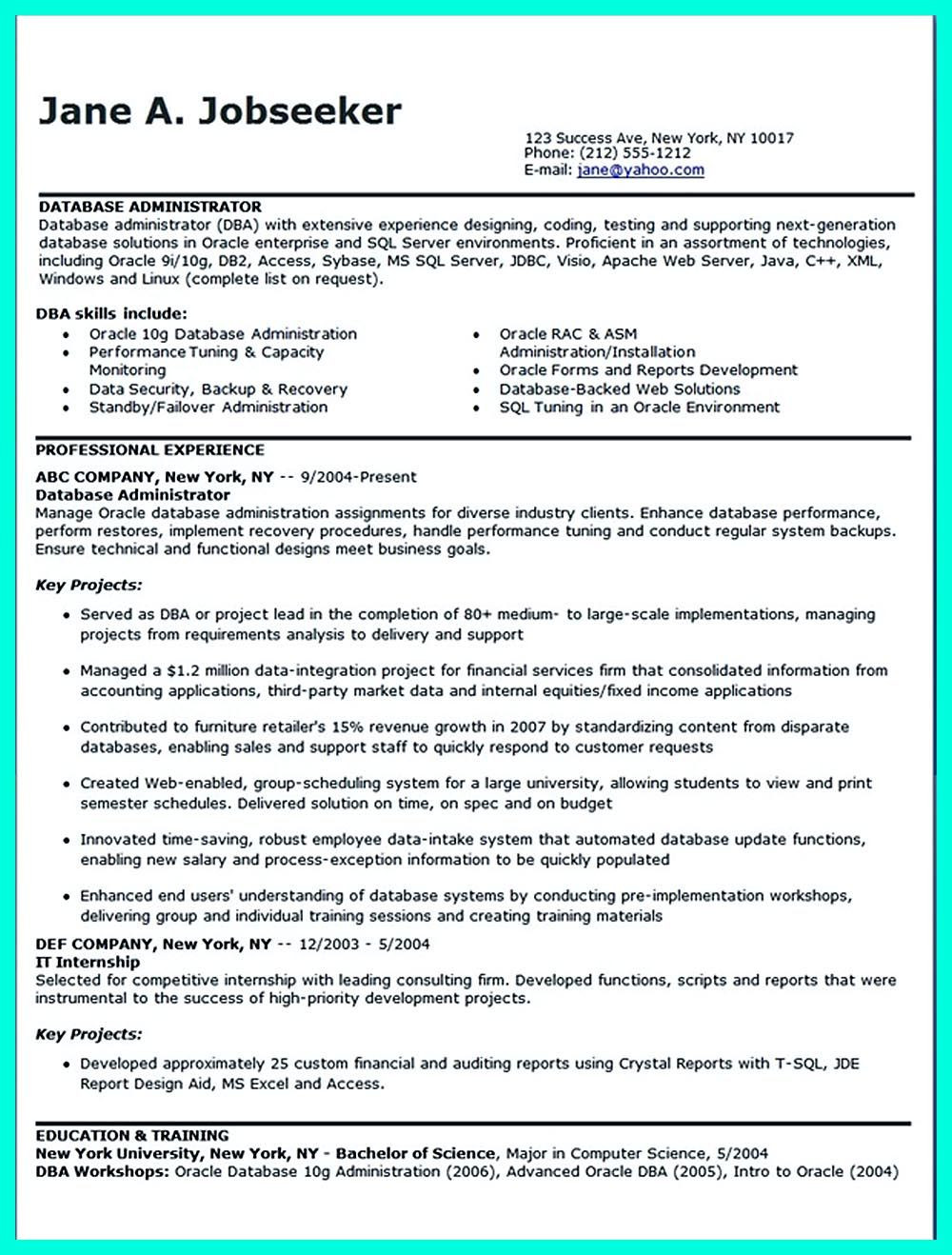 Jane A. Jobseeker

123 Success Ave, New York, NY 10017
Phone: (212) 555-1212
E-mail: jane@yahoo.com

DATABASE ADMINISTRATOR
Database administrator (DBA) with extensive experience designing, coding, testing and supporting next-generation database solutions in Oracle enterprise and SQL Server environments. Proficient in an assortment of technologies, including Oracle 9i/10g, DB2, Access, Sybase, MS SQL Server, JDBC, Visio, Apache Web Server, Java, C++, XML, Windows and Linux (complete list on request).

DBA skills include:
• Oracle 10g Database Administration
• Performance Tuning & Capacity Monitoring
• Data Security, Backup & Recovery
• Standby/Failover Administration

• Oracle RAC & ASM Administration/Installation
• Oracle Forms and Reports Development
• Database-Backed Web Solutions
• SQL Tuning in an Oracle Environment

PROFESSIONAL EXPERIENCE
ABC COMPANY, New York, NY -- 9/2004-Present
Database Administrator
Manage Oracle database administration assignments for diverse industry clients. Enhance database performance, perform restores, implement recovery procedures, handle performance tuning and conduct regular system backups. Ensure technical and functional designs meet business goals.

Key Projects:
• Served as DBA or project lead in the completion of 80+ medium- to large-scale implementations, managing projects from requirements analysis to delivery and support

• Managed a $1.2 million data-integration project for financial services firm that consolidated information from accounting applications, third-party market data and internal equities/fixed income applications

• Contributed to furniture retailer's 15% revenue growth in 2007 by standardizing content from disparate databases, enabling sales and support staff to quickly respond to customer requests

• Created Web-enabled, group-scheduling system for a large university, allowing students to view and print semester schedules. Delivered solution on time, on spec and on budget

• Innovated time-saving, robust employee data-intake system that automated database update functions, enabling new salary and process-exception information to be quickly populated

• Enhanced end users' understanding of database systems by conducting pre-implementation workshops, delivering group and individual training sessions and creating training materials

DEF COMPANY, New York, NY -- 12/2003 - 5/2004
IT Internship
Selected for competitive internship with leading consulting firm. Developed functions, scripts and reports that were instrumental to the success of high-priority development projects.

Key Projects:
• Developed approximately 25 custom financial and auditing reports using Crystal Reports with T-SQL, JDE Report Design Aid, MS Excel and Access.

EDUCATION & TRAINING
New York University, New York, NY - Bachelor of Science, Major in Computer Science, 5/2004
DBA Workshops: Oracle Database 10g Administration (2006), Advanced Oracle DBA (2005), Intro to Oracle (2004)